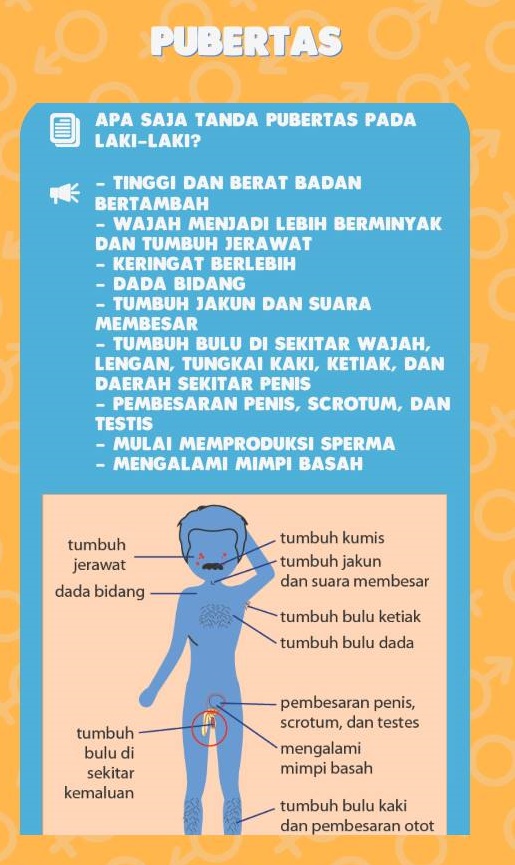 PUBERTAS

APA SAJA TANDA PUBERTAS PADA LAKI-LAKI?

- TINGGI DAN BERAT BADAN BERTAMBAH
- WAJAH MENJADI LEBIH BERMINYAK DAN TUMBUH JERAWAT
- KERINGAT BERLEBIH
- DADA BIDANG
- TUMBUH JAKUN DAN SUARA MEMBESAR
- TUMBUH BULU DI SEKITAR WAJAH, LENGAN, TUNGKAI KAKI, KETIAK, DAN DAERAH SEKITAR PENIS
- PEMBESARAN PENIS, SCROTUM, DAN TESTIS
- MULAI MEMPRODUKSI SPERMA
- MENGALAMI MIMPI BASAH

tumbuh jerawat
dada bidang
tumbuh bulu di sekitar kemaluan
tumbuh kumis
tumbuh jakun dan suara membesar
tumbuh bulu ketiak
tumbuh bulu dada
pembesaran penis, scrotum, dan testes
mengalami mimpi basah
tumbuh bulu kaki dan pembesaran otot